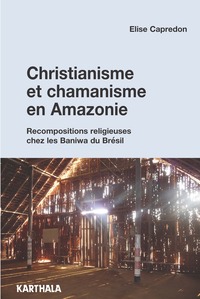 Elise Capredon

Christianisme et chamanisme en Amazonie

Recompositions religieuses chez les Baniwa du Brésil

KARTHALA